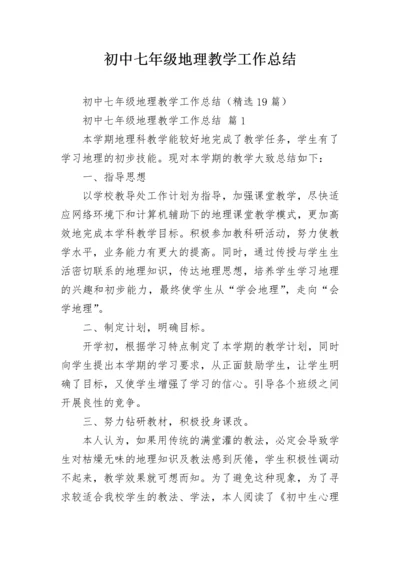 初中七年级地理教学工作总结

初中七年级地理教学工作总结（精选19篇）

初中七年级地理教学工作总结 篇1

本学期地理科教学能较好地完成了教学任务，学生有了学习地理的初步技能。现对本学期的教学大致总结如下：

一、指导思想

以学校教导处工作计划为指导，加强课堂教学，尽快适应网络环境下和计算机辅助下的地理课堂教学模式，更加高效地完成本学科教学目标。积极参加教科研活动，努力使教学水平，业务能力有更大的提高。同时，通过传授与学生生活密切联系的地理知识，传达地理思想，培养学生学习地理的兴趣和初步能力，最终使学生从“学会地理”，走向“会学地理”。

二、制定计划，明确目标。

开学初，根据学习特点制定了本学期的教学计划，同时向学生提出本学期的学习要求，从正面鼓励学生，让学生明确了目标，又使学生增强了学习的信心。引导各个班级之间开展良性的竞争。

三、努力钻研教材，积极投身课改。

本人认为，如果用传统的满堂灌的教法，必定会导致学生对枯燥无味的地理知识及教法感到厌倦，学生积极性调动不起来，教学效果就可想而知。为了避免这种现象，为了寻求较适合我校学生的教法、学法，本人阅读了《初中生心理